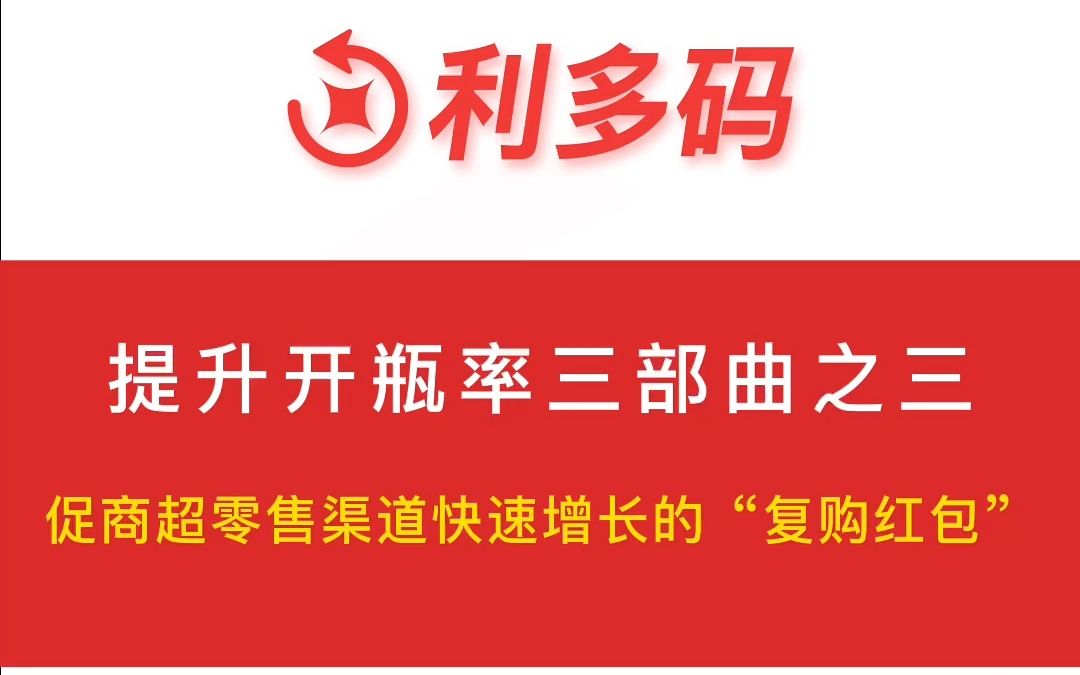 利多码

提升开瓶率三部曲之三

促商超零售渠道快速增长的“复购红包”